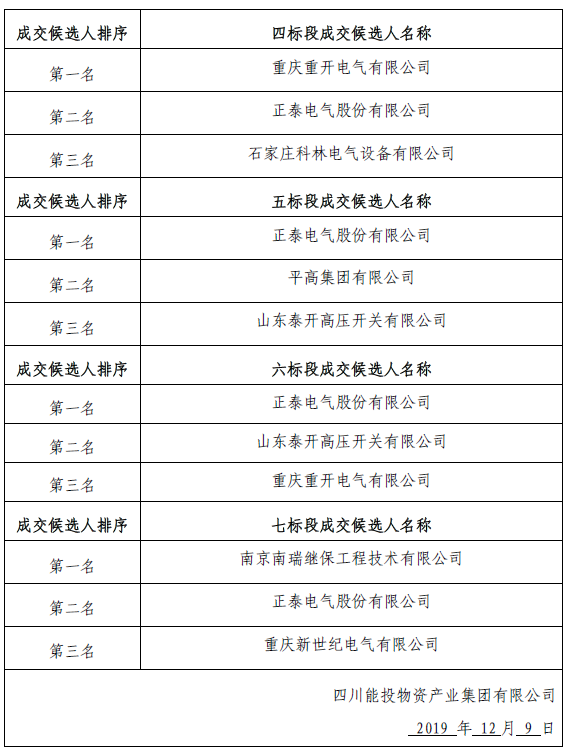 | 成交候选人排序 | 四标段成交候选人名称 |
|---|---|
| 第一名 | 重庆重开电气有限公司 |
| 第二名 | 正泰电气股份有限公司 |
| 第三名 | 石家庄科林电气设备有限公司 |
| 成交候选人排序 | 五标段成交候选人名称 |
| 第一名 | 正泰电气股份有限公司 |
| 第二名 | 平高集团有限公司 |
| 第三名 | 山东泰开高压开关有限公司 |
| 成交候选人排序 | 六标段成交候选人名称 |
| 第一名 | 正泰电气股份有限公司 |
| 第二名 | 山东泰开高压开关有限公司 |
| 第三名 | 重庆重开电气有限公司 |
| 成交候选人排序 | 七标段成交候选人名称 |
| 第一名 | 南京南瑞继保工程技术有限公司 |
| 第二名 | 正泰电气股份有限公司 |
| 第三名 | 重庆新世纪电气有限公司 |

四川能投物资产业集团有限公司
2019 年 12 月 9 日